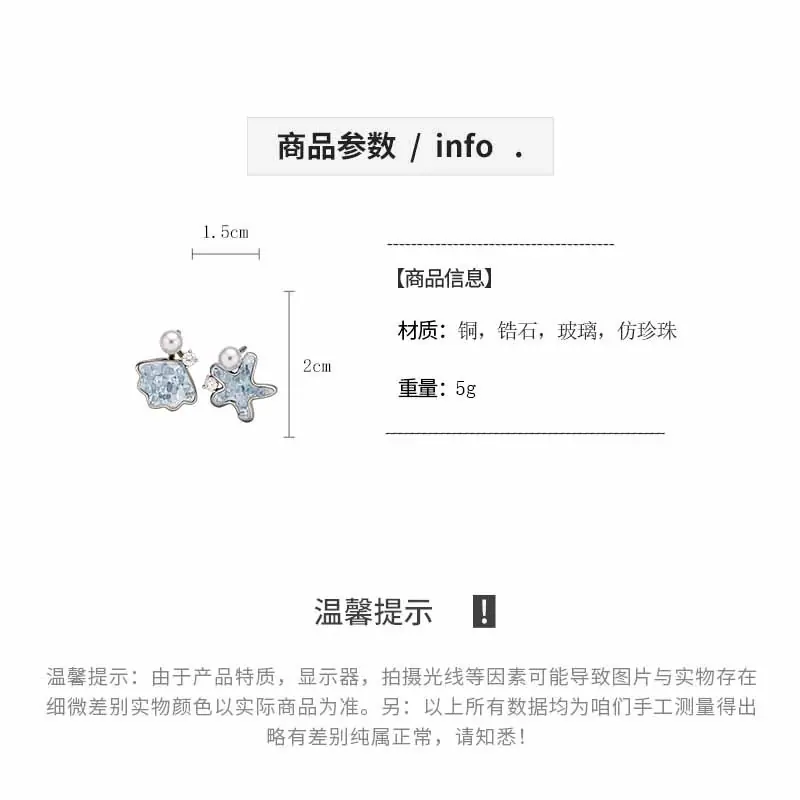 商品参数 / info .

1.5cm

2cm

【商品信息】

材质：铜，锆石，玻璃，仿珍珠

重量：5g

温馨提示 !

温馨提示：由于产品特质，显示器，拍摄光线等因素可能导致图片与实物存在细微差别实物颜色以实际商品为准。另：以上所有数据均为咱们手工测量得出略有差别纯属正常，请知悉！